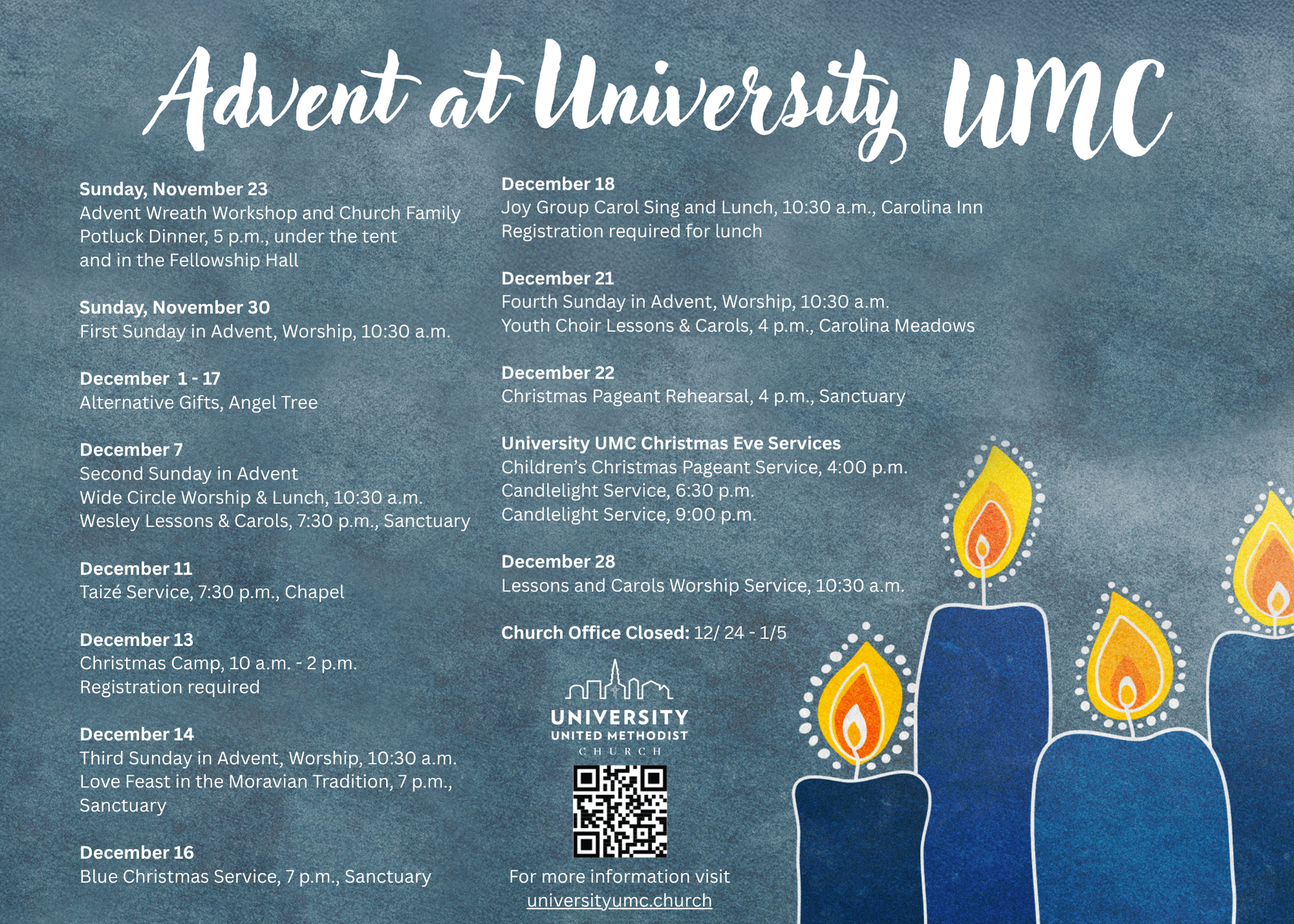 Advent at University UMC

Sunday, November 23
Advent Wreath Workshop and Church Family Potluck Dinner, 5 p.m., under the tent and in the Fellowship Hall

Sunday, November 30
First Sunday in Advent, Worship, 10:30 a.m.

December 1 - 17
Alternative Gifts, Angel Tree

December 7
Second Sunday in Advent
Wide Circle Worship & Lunch, 10:30 a.m.
Wesley Lessons & Carols, 7:30 p.m., Sanctuary

December 11
Taizé Service, 7:30 p.m., Chapel

December 13
Christmas Camp, 10 a.m. - 2 p.m.
Registration required

December 14
Third Sunday in Advent, Worship, 10:30 a.m.
Love Feast in the Moravian Tradition, 7 p.m., Sanctuary

December 16
Blue Christmas Service, 7 p.m., Sanctuary

December 18
Joy Group Carol Sing and Lunch, 10:30 a.m., Carolina Inn
Registration required for lunch

December 21
Fourth Sunday in Advent, Worship, 10:30 a.m.
Youth Choir Lessons & Carols, 4 p.m., Carolina Meadows

December 22
Christmas Pageant Rehearsal, 4 p.m., Sanctuary

University UMC Christmas Eve Services
Children's Christmas Pageant Service, 4:00 p.m.
Candlelight Service, 6:30 p.m.
Candlelight Service, 9:00 p.m.

December 28
Lessons and Carols Worship Service, 10:30 a.m.

Church Office Closed: 12/ 24 - 1/5

UNIVERSITY
UNITED METHODIST
CHURCH

For more information visit
universityumc.church